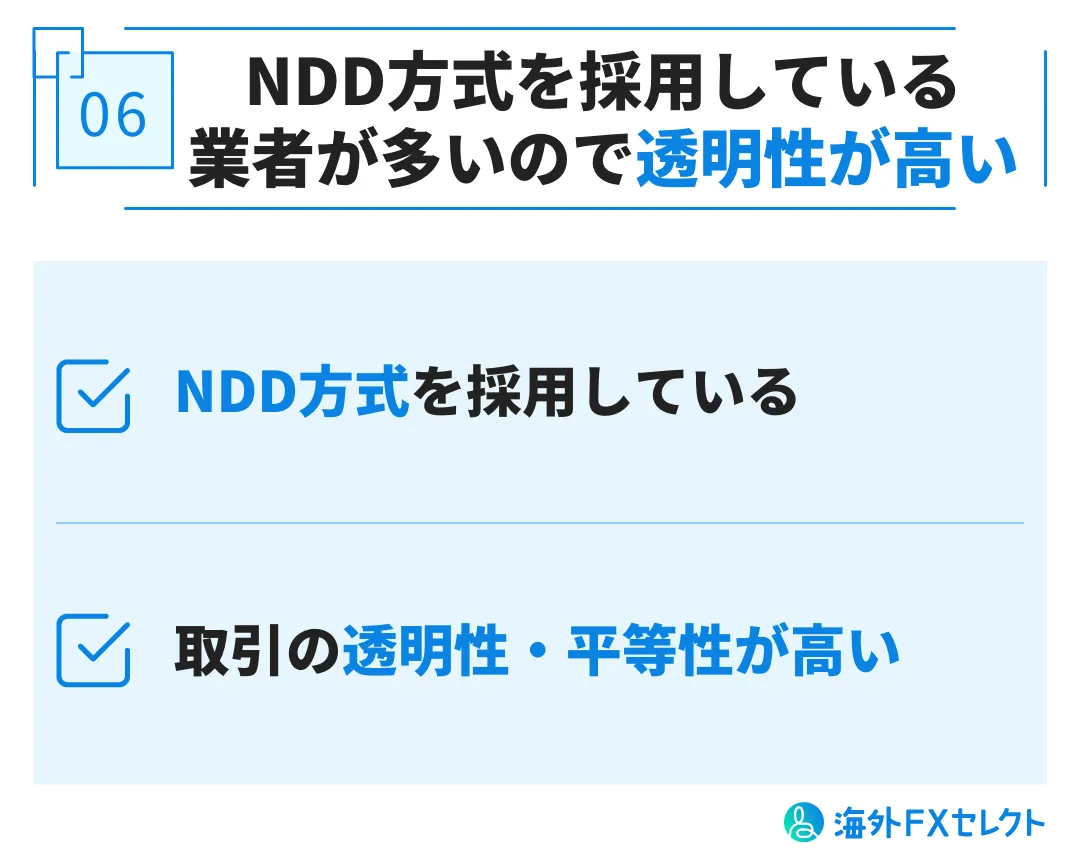 06

NDD方式を採用している業者が多いので透明性が高い

NDD方式を採用している

取引の透明性・平等性が高い

海外FXセレクト